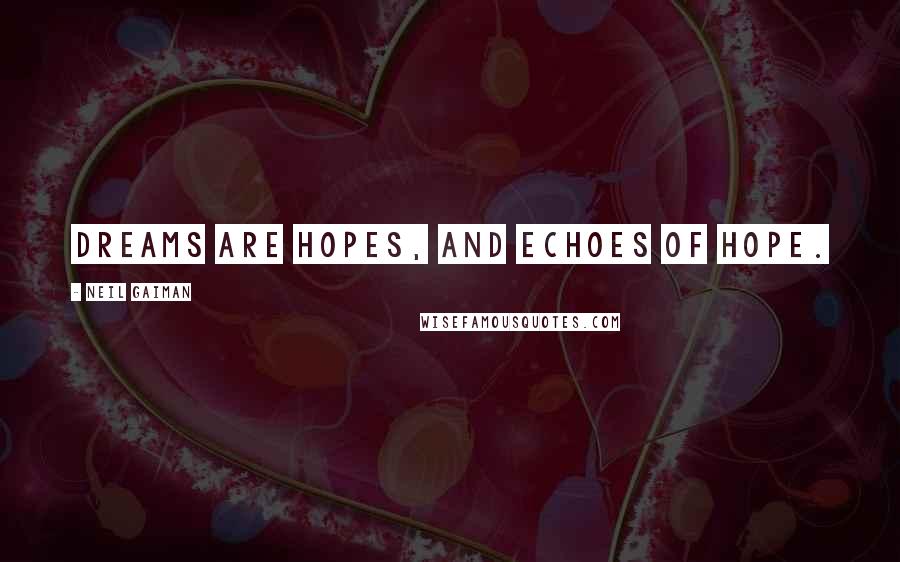 DREAMS ARE HOPES, AND ECHOES OF HOPE.

- NEIL GAIMAN

WISEFAMOUSQUOTES.COM